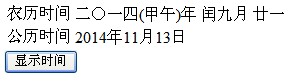 农历时间 二〇一四(甲午)年 闰九月 廿一
公历时间 2014年11月13日
显示时间